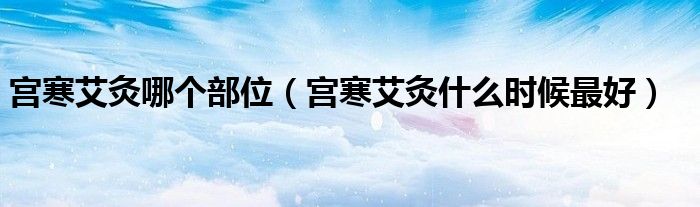 宫寒艾灸哪个部位（宫寒艾灸什么时候最好）